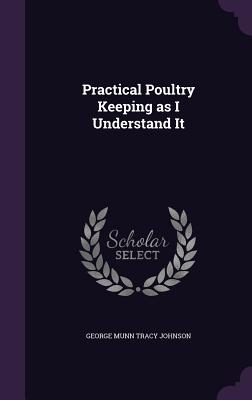 Practical Poultry Keeping as I Understand It

Scholar SELECT

GEORGE MUNN TRACY JOHNSON